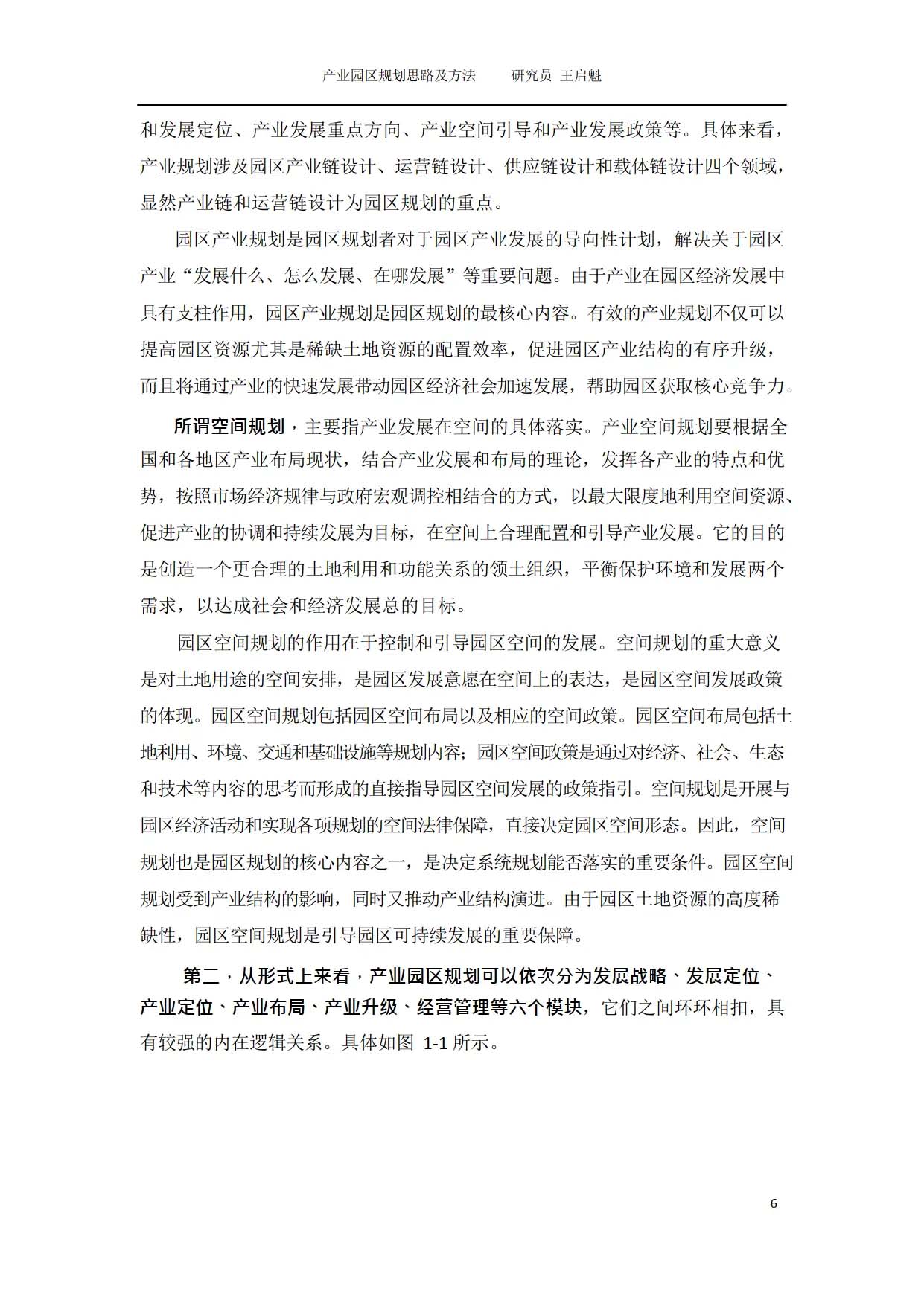 产业园区规划思路及方法　　研究员 王启魁

和发展定位、产业发展重点方向、产业空间引导和产业发展政策等。具体来看，产业规划涉及园区产业链设计、运营链设计、供应链设计和载体链设计四个领域，显然产业链和运营链设计为园区规划的重点。

园区产业规划是园区规划者对于园区产业发展的导向性计划，解决关于园区产业“发展什么、怎么发展、在哪发展”等重要问题。由于产业在园区经济发展中具有支柱作用，园区产业规划是园区规划的最核心内容。有效的产业规划不仅可以提高园区资源尤其是稀缺土地资源的配置效率，促进园区产业结构的有序升级，而且将通过产业的快速发展带动园区经济社会加速发展，帮助园区获取核心竞争力。

所谓空间规划，主要指产业发展在空间的具体落实。产业空间规划要根据全国和各地区产业布局现状，结合产业发展和布局的理论，发挥各产业的特点和优势，按照市场经济规律与政府宏观调控相结合的方式，以最大限度地利用空间资源、促进产业的协调和持续发展为目标，在空间上合理配置和引导产业发展。它的目的是创造一个更合理的土地利用和功能关系的领土组织，平衡保护环境和发展两个需求，以达成社会和经济发展总的目标。

园区空间规划的作用在于控制和引导园区空间的发展。空间规划的重大意义是对土地用途的空间安排，是园区发展意愿在空间上的表达，是园区空间发展政策的体现。园区空间规划包括园区空间布局以及相应的空间政策。园区空间布局包括土地利用、环境、交通和基础设施等规划内容；园区空间政策是通过对经济、社会、生态和技术等内容的思考而形成的直接指导园区空间发展的政策指引。空间规划是开展与园区经济活动和实现各项规划的空间法律保障，直接决定园区空间形态。因此，空间规划也是园区规划的核心内容之一，是决定系统规划能否落实的重要条件。园区空间规划受到产业结构的影响，同时又推动产业结构演进。由于园区土地资源的高度稀缺性，园区空间规划是引导园区可持续发展的重要保障。

第二，从形式上来看，产业园区规划可以依次分为发展战略、发展定位、产业定位、产业布局、产业升级、经营管理等六个模块，它们之间环环相扣，具有较强的内在逻辑关系。具体如图 1-1 所示。

6